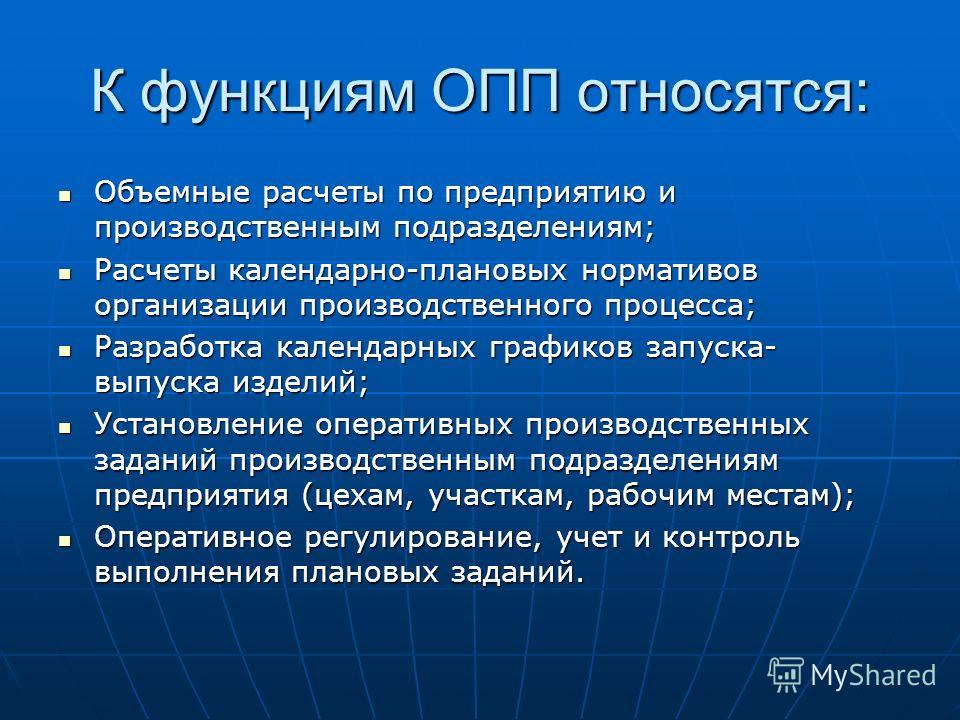 К функциям ОПП относятся:

- Объемные расчеты по предприятию и производственным подразделениям;
- Расчеты календарно-плановых нормативов организации производственного процесса;
- Разработка календарных графиков запуска-выпуска изделий;
- Установление оперативных производственных заданий производственным подразделениям предприятия (цехам, участкам, рабочим местам);
- Оперативное регулирование, учет и контроль выполнения плановых заданий.

MyShared